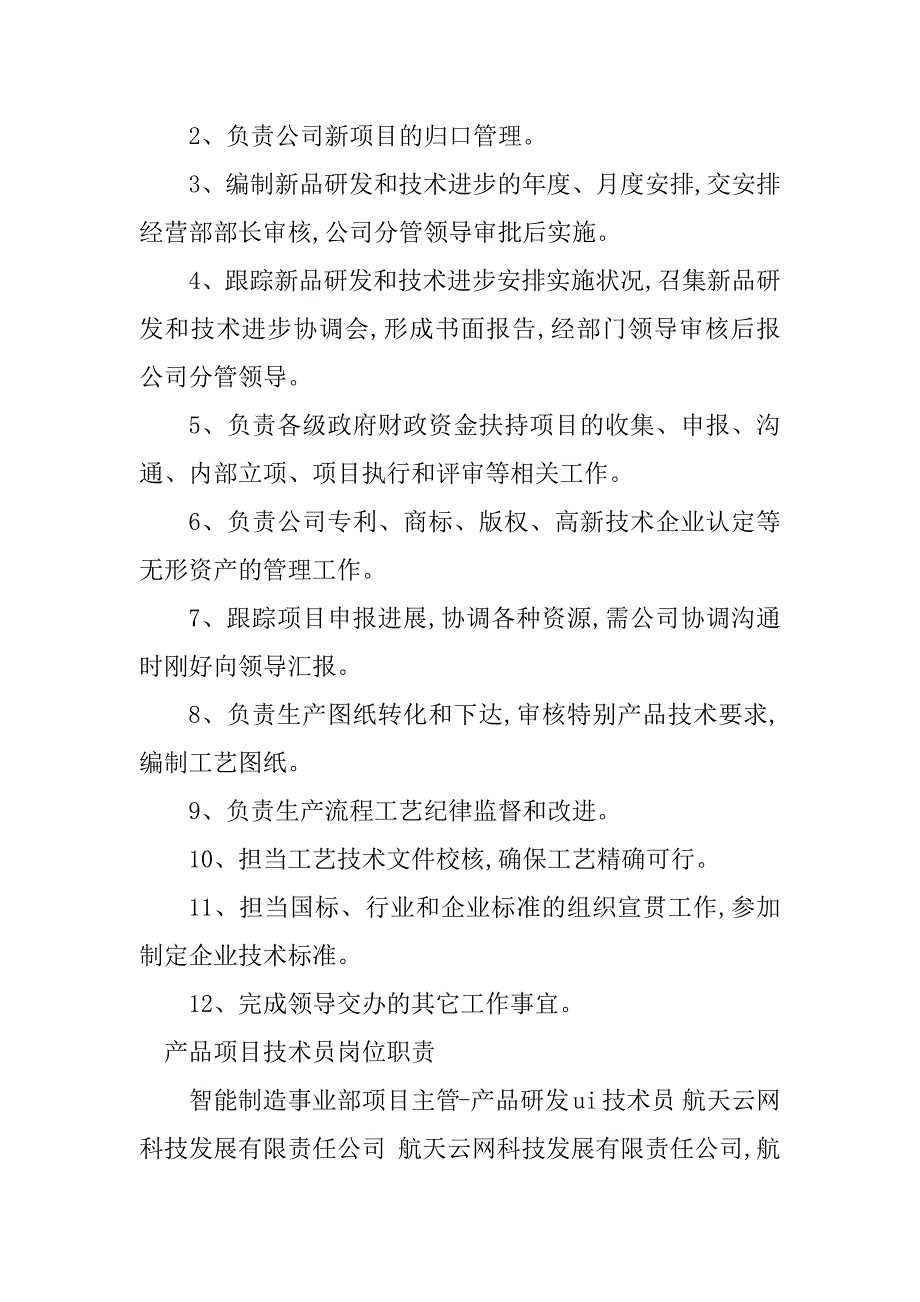 2、负责公司新项目的归口管理。

3、编制新品研发和技术进步的年度、月度安排,交安排经营部部长审核,公司分管领导审批后实施。

4、跟踪新品研发和技术进步安排实施状况,召集新品研发和技术进步协调会,形成书面报告,经部门领导审核后报公司分管领导。

5、负责各级政府财政资金扶持项目的收集、申报、沟通、内部立项、项目执行和评审等相关工作。

6、负责公司专利、商标、版权、高新技术企业认定等无形资产的管理工作。

7、跟踪项目申报进展,协调各种资源,需公司协调沟通时刚好向领导汇报。

8、负责生产图纸转化和下达,审核特别产品技术要求,编制工艺图纸。

9、负责生产流程工艺纪律监督和改进。

10、担当工艺技术文件校核,确保工艺精确可行。

11、担当国标、行业和企业标准的组织宣贯工作,参加制定企业技术标准。

12、完成领导交办的其它工作事宜。

产品项目技术员岗位职责

智能制造事业部项目主管-产品研发ui技术员 航天云网科技发展有限责任公司 航天云网科技发展有限责任公司,航